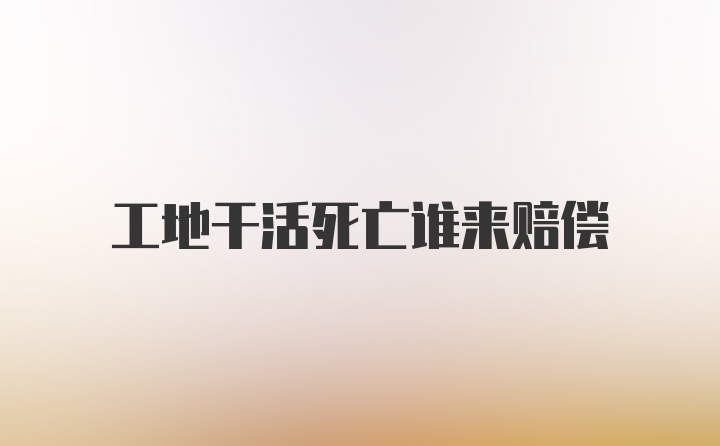 工地干活死亡谁来赔偿